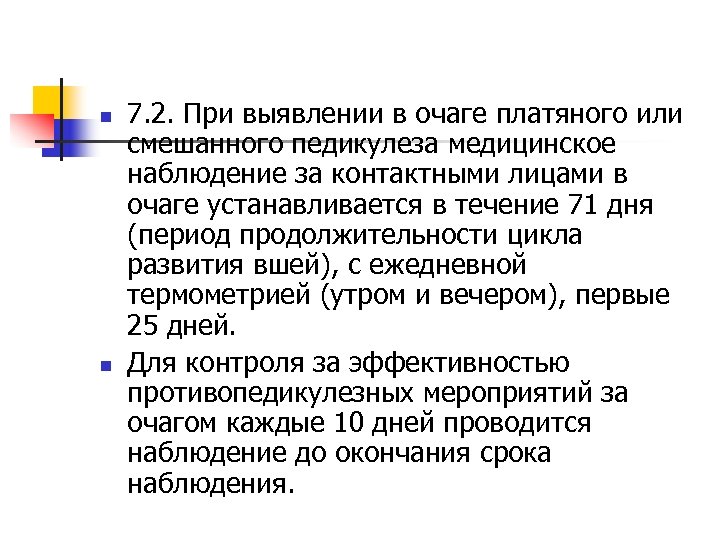 7.2. При выявлении в очаге платяного или смешанного педикулеза медицинское наблюдение за контактными лицами в очаге устанавливается в течение 71 дня (период продолжительности цикла развития вшей), с ежедневной термометрией (утром и вечером), первые 25 дней.

Для контроля за эффективностью противопедикулезных мероприятий за очагом каждые 10 дней проводится наблюдение до окончания срока наблюдения.